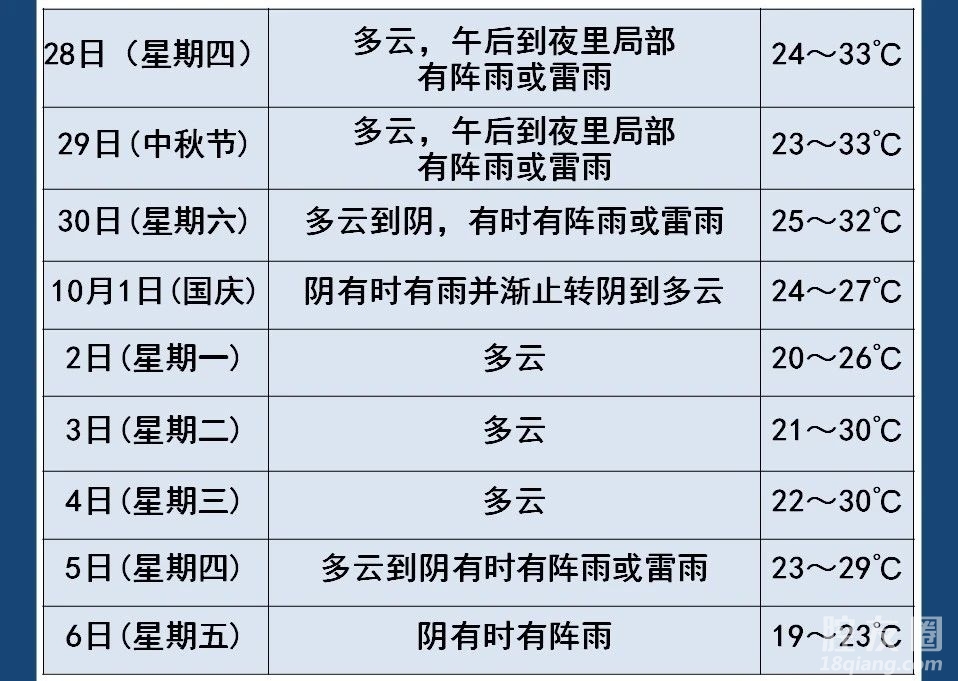 | 28日（星期四） | 多云，午后到夜里局部有阵雨或雷雨 | 24～33℃ |
|---|---|---|
| 29日(中秋节) | 多云，午后到夜里局部有阵雨或雷雨 | 23～33℃ |
| 30日(星期六) | 多云到阴，有时有阵雨或雷雨 | 25～32℃ |
| 10月1日(国庆) | 阴有时有雨并渐止转阴到多云 | 24～27℃ |
| 2日(星期一) | 多云 | 20～26℃ |
| 3日(星期二) | 多云 | 21～30℃ |
| 4日(星期三) | 多云 | 22～30℃ |
| 5日(星期四) | 多云到阴有时有阵雨或雷雨 | 23～29℃ |
| 6日(星期五) | 阴有时有阵雨 | 19～23℃ |

18qiang.com